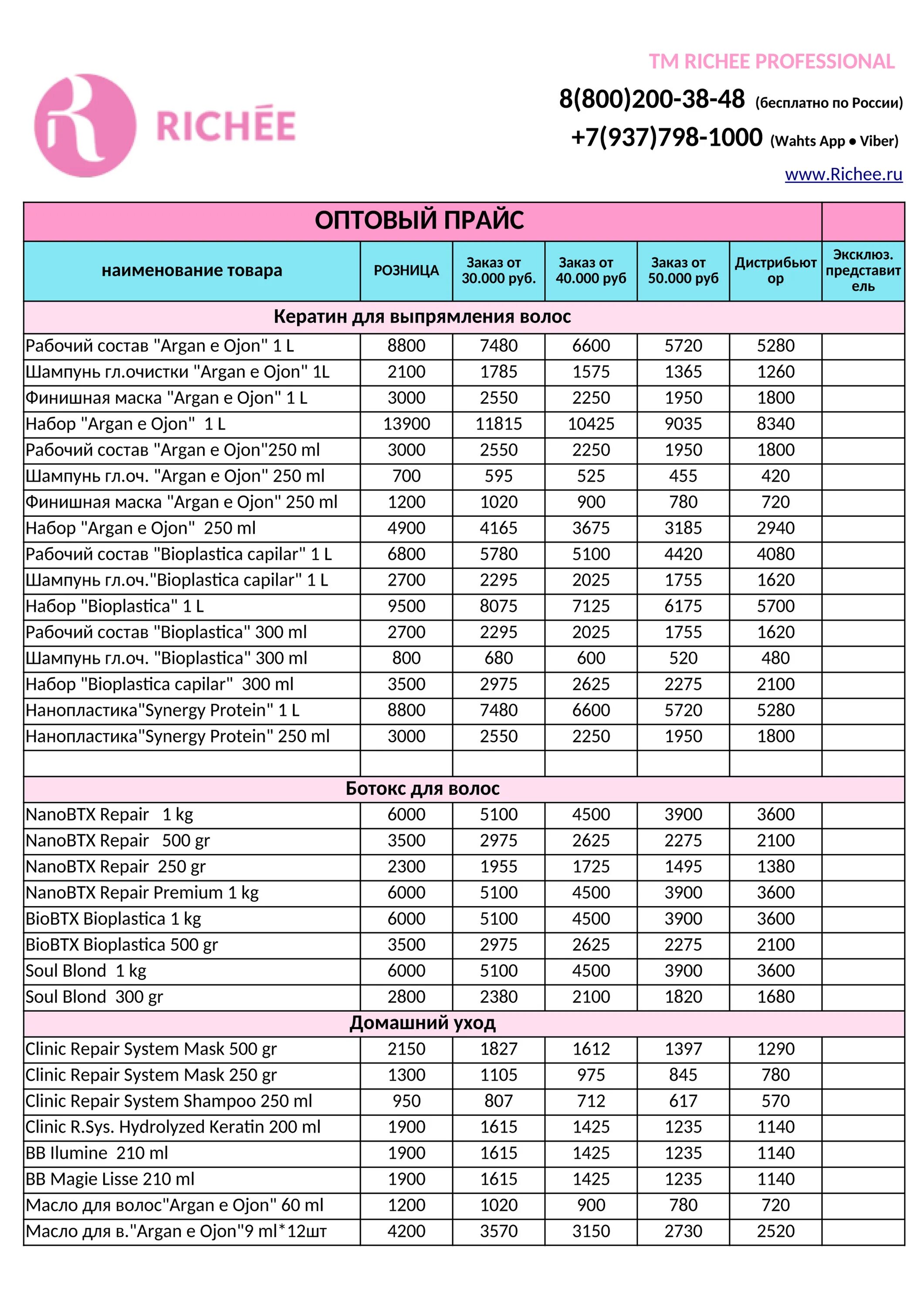 RICHÉE

TM RICHEE PROFESSIONAL

8(800)200-38-48 (бесплатно по России)

+7(937)798-1000 (Wahts App • Viber)

www.Richee.ru

ОПТОВЫЙ ПРАЙС

| наименование товара | РОЗНИЦА | Заказ от 30.000 руб. | Заказ от 40.000 руб | Заказ от 50.000 руб | Дистрибьютор | Эксклюз. представитель |
|---|---|---|---|---|---|---|
| Кератин для выпрямления волос | | | | | | |
| Рабочий состав "Argan e Ojon" 1 L | 8800 | 7480 | 6600 | 5720 | 5280 | |
| Шампунь гл.очистки "Argan e Ojon" 1L | 2100 | 1785 | 1575 | 1365 | 1260 | |
| Финишная маска "Argan e Ojon" 1 L | 3000 | 2550 | 2250 | 1950 | 1800 | |
| Набор "Argan e Ojon" 1 L | 13900 | 11815 | 10425 | 9035 | 8340 | |
| Рабочий состав "Argan e Ojon"250 ml | 3000 | 2550 | 2250 | 1950 | 1800 | |
| Шампунь гл.оч. "Argan e Ojon" 250 ml | 700 | 595 | 525 | 455 | 420 | |
| Финишная маска "Argan e Ojon" 250 ml | 1200 | 1020 | 900 | 780 | 720 | |
| Набор "Argan e Ojon" 250 ml | 4900 | 4165 | 3675 | 3185 | 2940 | |
| Рабочий состав "Bioplastica capilar" 1 L | 6800 | 5780 | 5100 | 4420 | 4080 | |
| Шампунь гл.оч."Bioplastica capilar" 1 L | 2700 | 2295 | 2025 | 1755 | 1620 | |
| Набор "Bioplastica" 1 L | 9500 | 8075 | 7125 | 6175 | 5700 | |
| Рабочий состав "Bioplastica" 300 ml | 2700 | 2295 | 2025 | 1755 | 1620 | |
| Шампунь гл.оч. "Bioplastica" 300 ml | 800 | 680 | 600 | 520 | 480 | |
| Набор "Bioplastica capilar" 300 ml | 3500 | 2975 | 2625 | 2275 | 2100 | |
| Нанопластика"Synergy Protein" 1 L | 8800 | 7480 | 6600 | 5720 | 5280 | |
| Нанопластика"Synergy Protein" 250 ml | 3000 | 2550 | 2250 | 1950 | 1800 | |
| | | | | | | |
| Ботокс для волос | | | | | | |
| NanoBTX Repair 1 kg | 6000 | 5100 | 4500 | 3900 | 3600 | |
| NanoBTX Repair 500 gr | 3500 | 2975 | 2625 | 2275 | 2100 | |
| NanoBTX Repair 250 gr | 2300 | 1955 | 1725 | 1495 | 1380 | |
| NanoBTX Repair Premium 1 kg | 6000 | 5100 | 4500 | 3900 | 3600 | |
| BioBTX Bioplastica 1 kg | 6000 | 5100 | 4500 | 3900 | 3600 | |
| BioBTX Bioplastica 500 gr | 3500 | 2975 | 2625 | 2275 | 2100 | |
| Soul Blond 1 kg | 6000 | 5100 | 4500 | 3900 | 3600 | |
| Soul Blond 300 gr | 2800 | 2380 | 2100 | 1820 | 1680 | |
| Домашний уход | | | | | | |
| Clinic Repair System Mask 500 gr | 2150 | 1827 | 1612 | 1397 | 1290 | |
| Clinic Repair System Mask 250 gr | 1300 | 1105 | 975 | 845 | 780 | |
| Clinic Repair System Shampoo 250 ml | 950 | 807 | 712 | 617 | 570 | |
| Clinic R.Sys. Hydrolyzed Keratin 200 ml | 1900 | 1615 | 1425 | 1235 | 1140 | |
| BB Ilumine 210 ml | 1900 | 1615 | 1425 | 1235 | 1140 | |
| BB Magie Lisse 210 ml | 1900 | 1615 | 1425 | 1235 | 1140 | |
| Масло для волос"Argan e Ojon" 60 ml | 1200 | 1020 | 900 | 780 | 720 | |
| Масло для в."Argan e Ojon"9 ml*12шт | 4200 | 3570 | 3150 | 2730 | 2520 | |